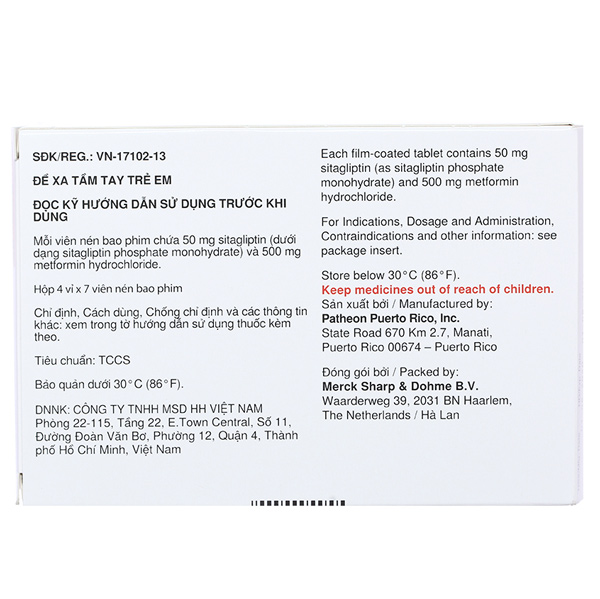 SĐK/REG.: VN-17102-13

ĐỂ XA TẦM TAY TRẺ EM

ĐỌC KỸ HƯỚNG DẪN SỬ DỤNG TRƯỚC KHI DÙNG

Mỗi viên nén bao phim chứa 50 mg sitagliptin (dưới dạng sitagliptin phosphate monohydrate) và 500 mg metformin hydrochloride.

Hộp 4 vỉ x 7 viên nén bao phim

Chỉ định, Cách dùng, Chống chỉ định và các thông tin khác: xem trong tờ hướng dẫn sử dụng thuốc kèm theo.

Tiêu chuẩn: TCCS

Bảo quản dưới 30°C (86°F).

DNNK: CÔNG TY TNHH MSD HH VIỆT NAM
Phòng 22-115, Tầng 22, E.Town Central, Số 11, Đường Đoàn Văn Bơ, Phường 12, Quận 4, Thành phố Hồ Chí Minh, Việt Nam

Each film-coated tablet contains 50 mg sitagliptin (as sitagliptin phosphate monohydrate) and 500 mg metformin hydrochloride.

For Indications, Dosage and Administration, Contraindications and other information: see package insert.

Store below 30°C (86°F).
Keep medicines out of reach of children.
Sản xuất bởi / Manufactured by:
Patheon Puerto Rico, Inc.
State Road 670 Km 2.7, Manati, Puerto Rico 00674 – Puerto Rico

Đóng gói bởi / Packed by:
Merck Sharp & Dohme B.V.
Waarderweg 39, 2031 BN Haarlem, The Netherlands / Hà Lan